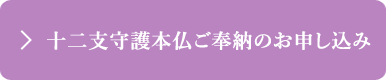 > 十二支守護本仏ご奉納のお申し込み